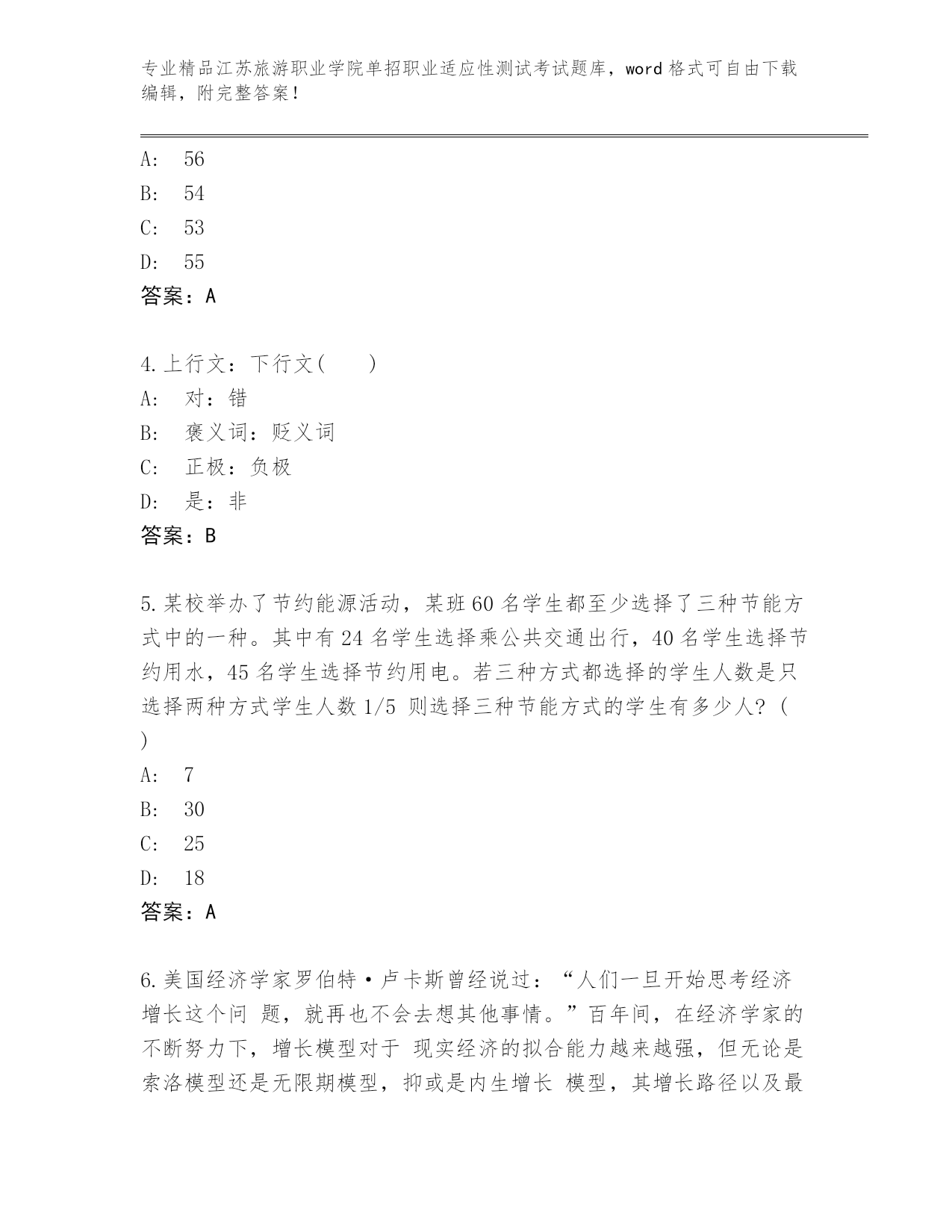 专业精品江苏旅游职业学院单招职业适应性测试考试题库，word 格式可自由下载编辑，附完整答案！

A:　56
B:　54
C:　53
D:　55
答案：A

4.上行文：下行文(　　)
A:　对：错
B:　褒义词：贬义词
C:　正极：负极
D:　是：非
答案：B

5.某校举办了节约能源活动，某班 60 名学生都至少选择了三种节能方式中的一种。其中有 24 名学生选择乘公共交通出行，40 名学生选择节约用水，45 名学生选择节约用电。若三种方式都选择的学生人数是只选择两种方式学生人数 1/5 则选择三种节能方式的学生有多少人？(　)
A:　7
B:　30
C:　25
D:　18
答案：A

6.美国经济学家罗伯特·卢卡斯曾经说过：“人们一旦开始思考经济增长这个问 题，就再也不会去想其他事情。”百年间，在经济学家的不断努力下，增长模型对于 现实经济的拟合能力越来越强，但无论是索洛模型还是无限期模型，抑或是内生增长 模型，其增长路径以及最